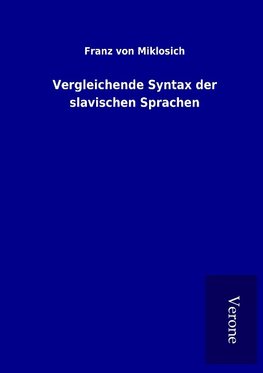 Franz von Miklosich

Vergleichende Syntax der slavischen Sprachen

Verone